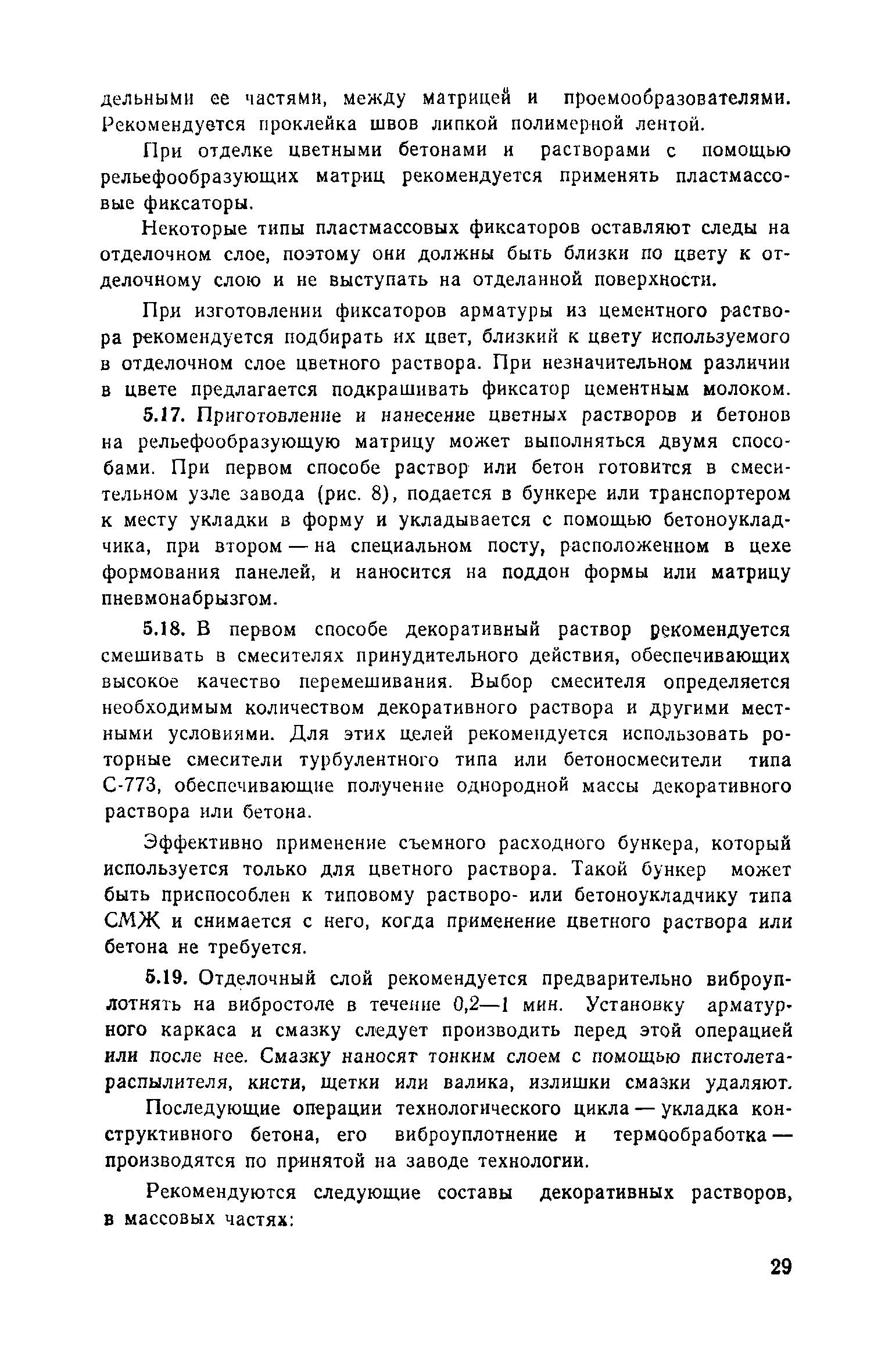 дельными ее частями, между матрицей и проемообразователями. Рекомендуется проклейка швов липкой полимерной лентой.

При отделке цветными бетонами и растворами с помощью рельефообразующих матриц рекомендуется применять пластмассовые фиксаторы.

Некоторые типы пластмассовых фиксаторов оставляют следы на отделочном слое, поэтому они должны быть близки по цвету к отделочному слою и не выступать на отделанной поверхности.

При изготовлении фиксаторов арматуры из цементного раствора рекомендуется подбирать их цвет, близкий к цвету используемого в отделочном слое цветного раствора. При незначительном различии в цвете предлагается подкрашивать фиксатор цементным молоком.

5.17. Приготовление и нанесение цветных растворов и бетонов на рельефообразующую матрицу может выполняться двумя способами. При первом способе раствор или бетон готовится в смесительном узле завода (рис. 8), подается в бункере или транспортером к месту укладки в форму и укладывается с помощью бетоноукладчика, при втором — на специальном посту, расположенном в цехе формования панелей, и наносится на поддон формы или матрицу пневмонабрызгом.

5.18. В первом способе декоративный раствор рекомендуется смешивать в смесителях принудительного действия, обеспечивающих высокое качество перемешивания. Выбор смесителя определяется необходимым количеством декоративного раствора и другими местными условиями. Для этих целей рекомендуется использовать роторные смесители турбулентного типа или бетоносмесители типа С-773, обеспечивающие получение однородной массы декоративного раствора или бетона.

Эффективно применение съемного расходного бункера, который используется только для цветного раствора. Такой бункер может быть приспособлен к типовому растворо- или бетоноукладчику типа СМЖ и снимается с него, когда применение цветного раствора или бетона не требуется.

5.19. Отделочный слой рекомендуется предварительно виброуплотнять на вибростоле в течение 0,2—1 мин. Установку арматурного каркаса и смазку следует производить перед этой операцией или после нее. Смазку наносят тонким слоем с помощью пистолета-распылителя, кисти, щетки или валика, излишки смазки удаляют.

Последующие операции технологического цикла — укладка конструктивного бетона, его виброуплотнение и термообработка — производятся по принятой на заводе технологии.

Рекомендуются следующие составы декоративных растворов, в массовых частях:

29